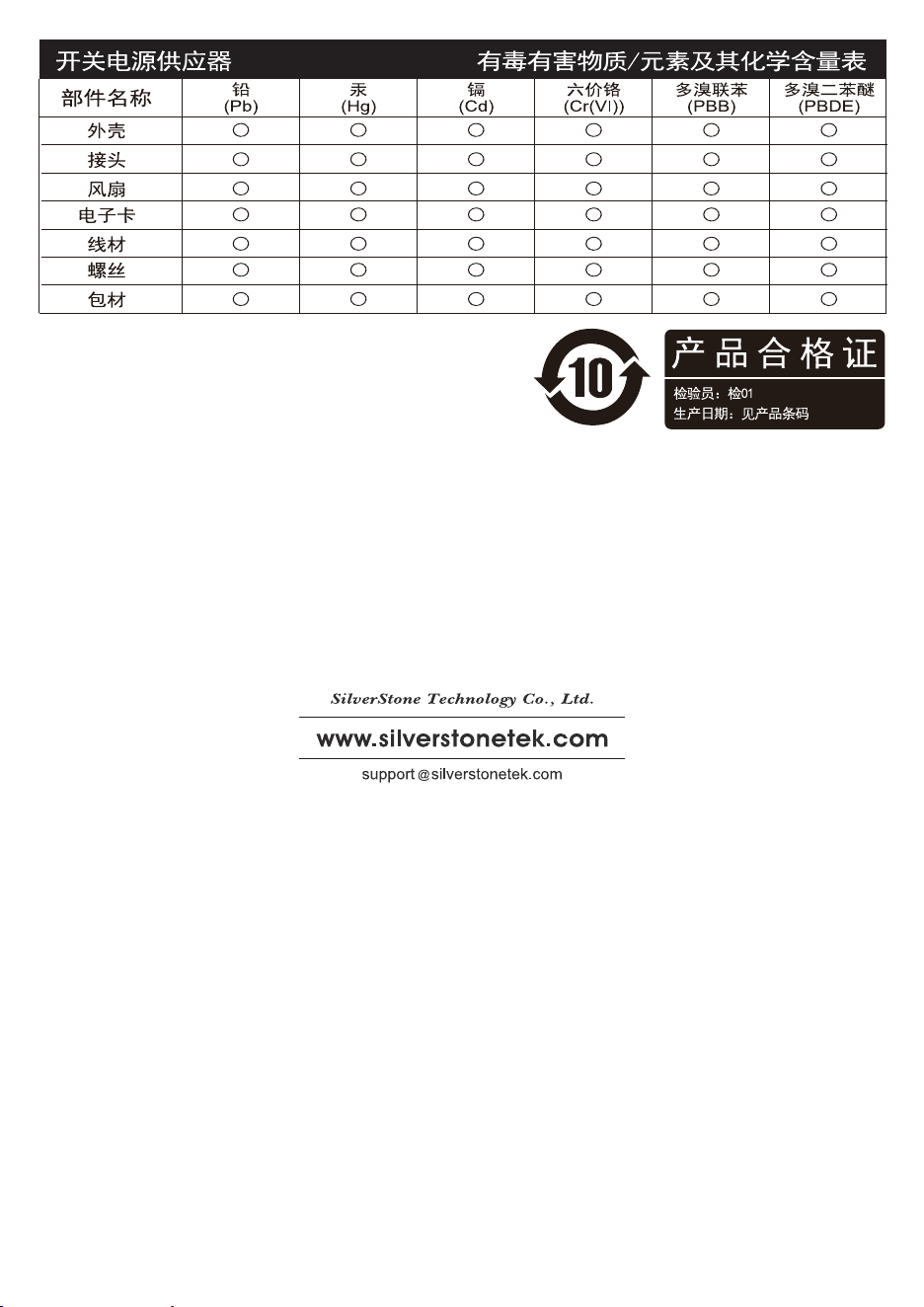 开关电源供应器 有毒有害物质/元素及其化学含量表

| 部件名称 | 铅 (Pb) | 汞 (Hg) | 镉 (Cd) | 六价铬 (Cr(VI)) | 多溴联苯 (PBB) | 多溴二苯醚 (PBDE) |
|---|---|---|---|---|---|---|
| 外壳 | ○ | ○ | ○ | ○ | ○ | ○ |
| 接头 | ○ | ○ | ○ | ○ | ○ | ○ |
| 风扇 | ○ | ○ | ○ | ○ | ○ | ○ |
| 电子卡 | ○ | ○ | ○ | ○ | ○ | ○ |
| 线材 | ○ | ○ | ○ | ○ | ○ | ○ |
| 螺丝 | ○ | ○ | ○ | ○ | ○ | ○ |
| 包材 | ○ | ○ | ○ | ○ | ○ | ○ |

10

产品合格证
检验员：检01
生产日期：见产品条码

SilverStone Technology Co., Ltd.
www.silverstonetek.com
support@silverstonetek.com